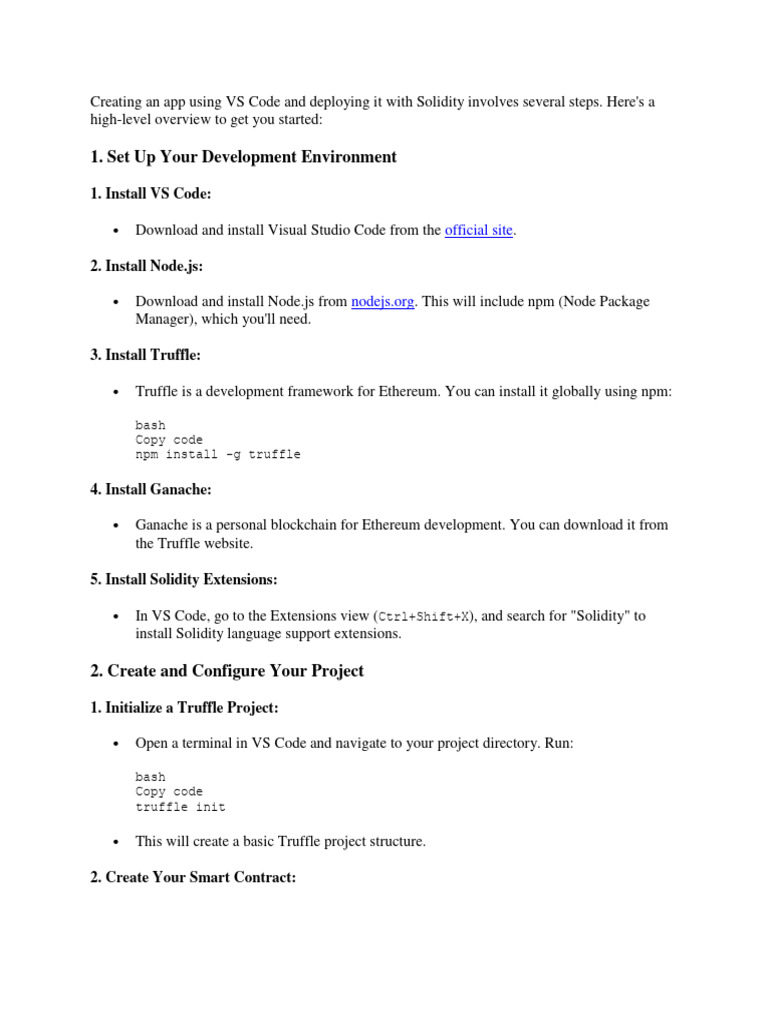 Creating an app using VS Code and deploying it with Solidity involves several steps. Here's a high-level overview to get you started:

1. Set Up Your Development Environment

1. Install VS Code:

• Download and install Visual Studio Code from the official site.

2. Install Node.js:

• Download and install Node.js from nodejs.org. This will include npm (Node Package Manager), which you'll need.

3. Install Truffle:

• Truffle is a development framework for Ethereum. You can install it globally using npm:

bash
Copy code
npm install -g truffle

4. Install Ganache:

• Ganache is a personal blockchain for Ethereum development. You can download it from the Truffle website.

5. Install Solidity Extensions:

• In VS Code, go to the Extensions view (Ctrl+Shift+X), and search for "Solidity" to install Solidity language support extensions.

2. Create and Configure Your Project

1. Initialize a Truffle Project:

• Open a terminal in VS Code and navigate to your project directory. Run:

bash
Copy code
truffle init

• This will create a basic Truffle project structure.

2. Create Your Smart Contract: